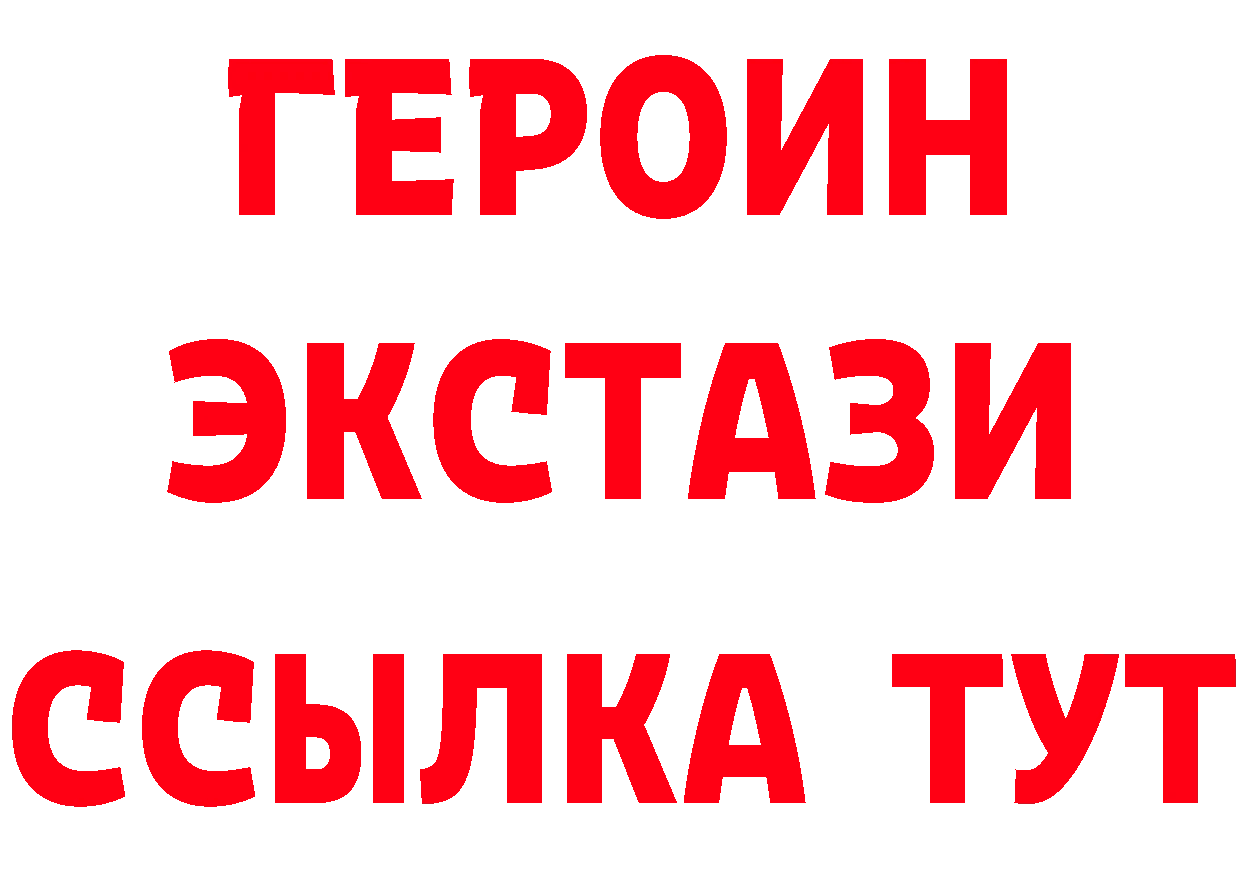 ГЕРОИН
ЭКСТАЗИ
ССЫЛКА ТУТ